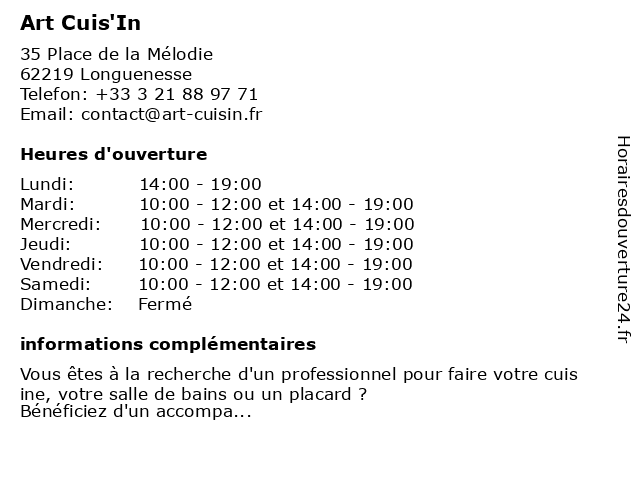 Art Cuis'In

35 Place de la Mélodie
62219 Longuenesse
Telefon: +33 3 21 88 97 71
Email: contact@art-cuisin.fr

Heures d'ouverture

Lundi: 14:00 - 19:00
Mardi: 10:00 - 12:00 et 14:00 - 19:00
Mercredi: 10:00 - 12:00 et 14:00 - 19:00
Jeudi: 10:00 - 12:00 et 14:00 - 19:00
Vendredi: 10:00 - 12:00 et 14:00 - 19:00
Samedi: 10:00 - 12:00 et 14:00 - 19:00
Dimanche: Fermé

informations complémentaires

Vous êtes à la recherche d'un professionnel pour faire votre cuis ine, votre salle de bains ou un placard ?
Bénéficiez d'un accompa...

Horairesdouverture24.fr